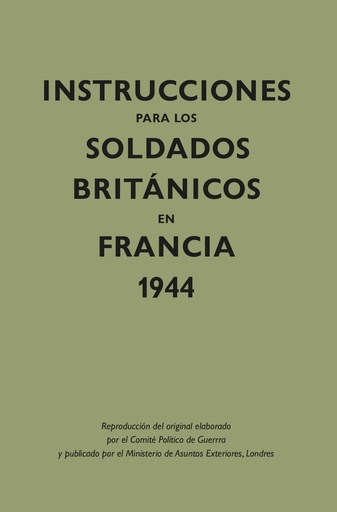 INSTRUCCIONES
PARA LOS
SOLDADOS
BRITÁNICOS
EN
FRANCIA
1944

Reproducción del original elaborado
por el Comité Político de Guerrra
y publicado por el Ministerio de Asuntos Exteriores, Londres